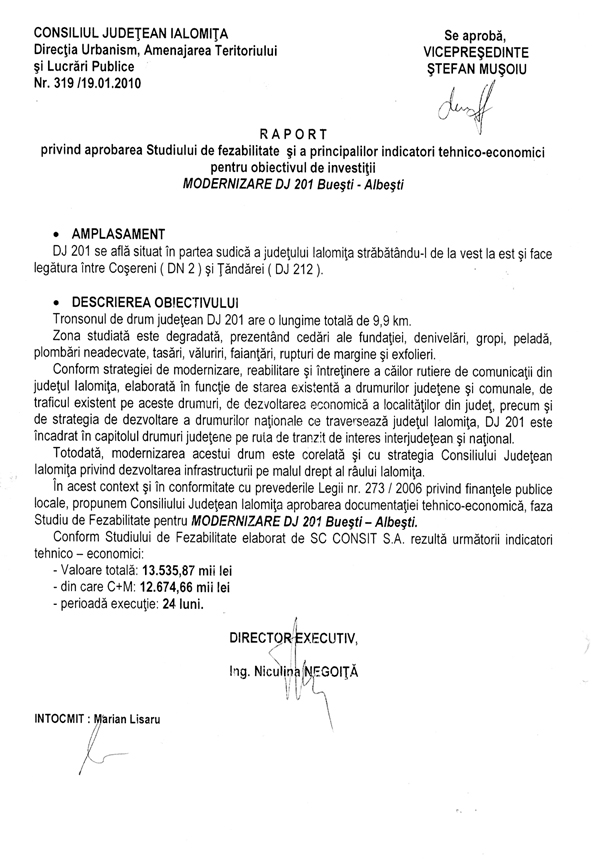 CONSILIUL JUDEŢEAN IALOMIŢA
Direcţia Urbanism, Amenajarea Teritoriului
şi Lucrări Publice
Nr. 319 /19.01.2010

Se aprobă,
VICEPREŞEDINTE
ŞTEFAN MUŞOIU

RAPORT
privind aprobarea Studiului de fezabilitate şi a principalilor indicatori tehnico-economici pentru obiectivul de investiţii
MODERNIZARE DJ 201 Bueşti - Albeşti

• AMPLASAMENT
DJ 201 se află situat în partea sudică a judeţului Ialomiţa străbătându-l de la vest la est şi face legătura între Coşereni ( DN 2 ) şi Ţăndărei ( DJ 212 ).

• DESCRIEREA OBIECTIVULUI
Tronsonul de drum judeţean DJ 201 are o lungime totală de 9,9 km.
Zona studiată este degradată, prezentând cedări ale fundaţiei, denivelări, gropi, peladă, plombări neadecvate, tasări, văluriri, faianţări, rupturi de margine şi exfolieri.
Conform strategiei de modernizare, reabilitare şi întreţinere a căilor rutiere de comunicaţii din judeţul Ialomiţa, elaborată în funcţie de starea existentă a drumurilor judeţene şi comunale, de traficul existent pe aceste drumuri, de dezvoltarea economică a localităţilor din judeţ, precum şi de strategia de dezvoltare a drumurilor naţionale ce traversează judeţul Ialomiţa, DJ 201 este încadrat în capitolul drumuri judeţene pe ruta de tranzit de interes interjudeţean şi naţional.
Totodată, modernizarea acestui drum este corelată şi cu strategia Consiliului Judeţean Ialomiţa privind dezvoltarea infrastructurii pe malul drept al râului Ialomiţa.
În acest context şi în conformitate cu prevederile Legii nr. 273 / 2006 privind finanţele publice locale, propunem Consiliului Judeţean Ialomiţa aprobarea documentaţiei tehnico-economică, faza Studiu de Fezabilitate pentru MODERNIZARE DJ 201 Bueşti – Albeşti.
Conform Studiului de Fezabilitate elaborat de SC CONSIT S.A. rezultă următorii indicatori tehnico – economici:
- Valoare totală: 13.535,87 mii lei
- din care C+M: 12.674,66 mii lei
- perioadă execuţie: 24 luni.

DIRECTOR EXECUTIV,
Ing. Niculina NEGOIŢĂ

INTOCMIT : Marian Lisaru